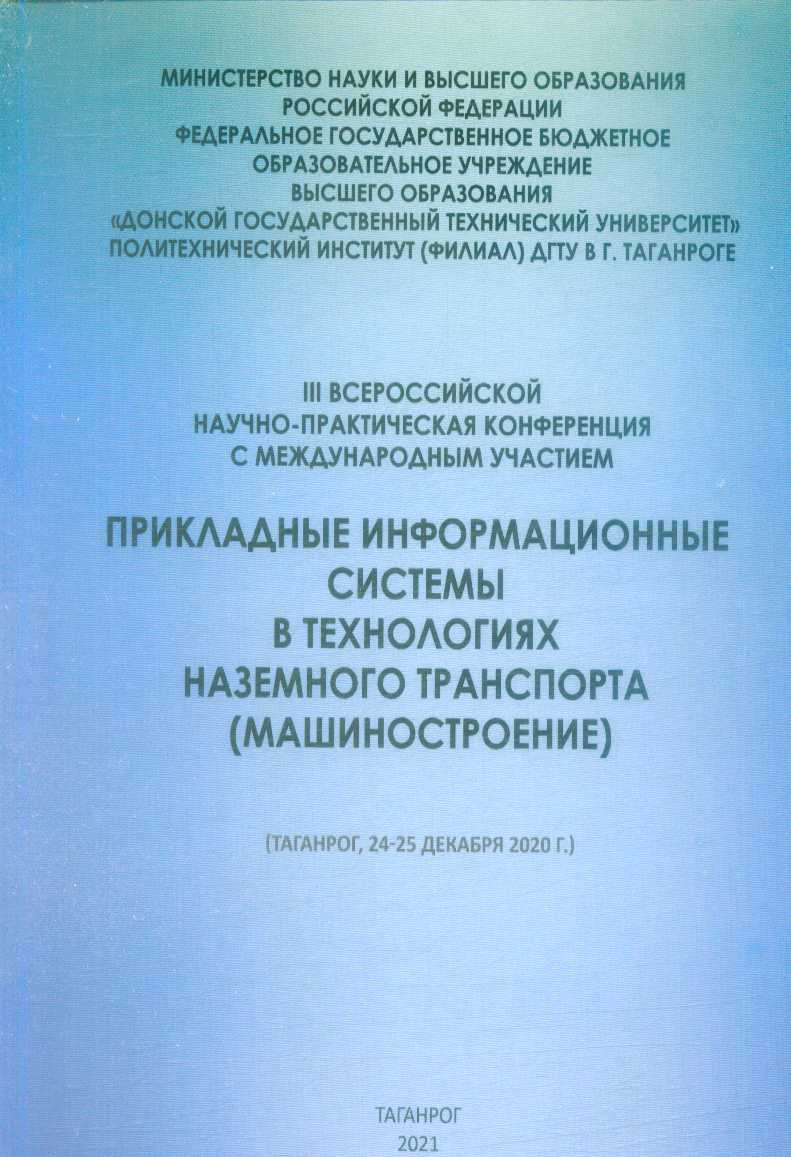 МИНИСТЕРСТВО НАУКИ И ВЫСШЕГО ОБРАЗОВАНИЯ
РОССИЙСКОЙ ФЕДЕРАЦИИ
ФЕДЕРАЛЬНОЕ ГОСУДАРСТВЕННОЕ БЮДЖЕТНОЕ
ОБРАЗОВАТЕЛЬНОЕ УЧРЕЖДЕНИЕ
ВЫСШЕГО ОБРАЗОВАНИЯ
«ДОНСКОЙ ГОСУДАРСТВЕННЫЙ ТЕХНИЧЕСКИЙ УНИВЕРСИТЕТ»
ПОЛИТЕХНИЧЕСКИЙ ИНСТИТУТ (ФИЛИАЛ) ДГТУ В Г. ТАГАНРОГЕ

III ВСЕРОССИЙСКОЙ
НАУЧНО-ПРАКТИЧЕСКАЯ КОНФЕРЕНЦИЯ
С МЕЖДУНАРОДНЫМ УЧАСТИЕМ

ПРИКЛАДНЫЕ ИНФОРМАЦИОННЫЕ
СИСТЕМЫ
В ТЕХНОЛОГИЯХ
НАЗЕМНОГО ТРАНСПОРТА
(МАШИНОСТРОЕНИЕ)

(ТАГАНРОГ, 24-25 ДЕКАБРЯ 2020 Г.)

ТАГАНРОГ
2021